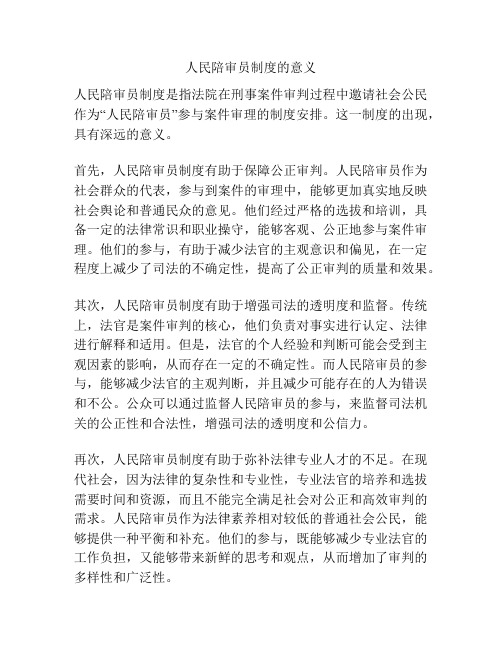 人民陪审员制度的意义

人民陪审员制度是指法院在刑事案件审判过程中邀请社会公民作为“人民陪审员”参与案件审理的制度安排。这一制度的出现，具有深远的意义。

首先，人民陪审员制度有助于保障公正审判。人民陪审员作为社会群众的代表，参与到案件的审理中，能够更加真实地反映社会舆论和普通民众的意见。他们经过严格的选拔和培训，具备一定的法律常识和职业操守，能够客观、公正地参与案件审理。他们的参与，有助于减少法官的主观意识和偏见，在一定程度上减少了司法的不确定性，提高了公正审判的质量和效果。

其次，人民陪审员制度有助于增强司法的透明度和监督。传统上，法官是案件审判的核心，他们负责对事实进行认定、法律进行解释和适用。但是，法官的个人经验和判断可能会受到主观因素的影响，从而存在一定的不确定性。而人民陪审员的参与，能够减少法官的主观判断，并且减少可能存在的人为错误和不公。公众可以通过监督人民陪审员的参与，来监督司法机关的公正性和合法性，增强司法的透明度和公信力。

再次，人民陪审员制度有助于弥补法律专业人才的不足。在现代社会，因为法律的复杂性和专业性，专业法官的培养和选拔需要时间和资源，而且不能完全满足社会对公正和高效审判的需求。人民陪审员作为法律素养相对较低的普通社会公民，能够提供一种平衡和补充。他们的参与，既能够减少专业法官的工作负担，又能够带来新鲜的思考和观点，从而增加了审判的多样性和广泛性。